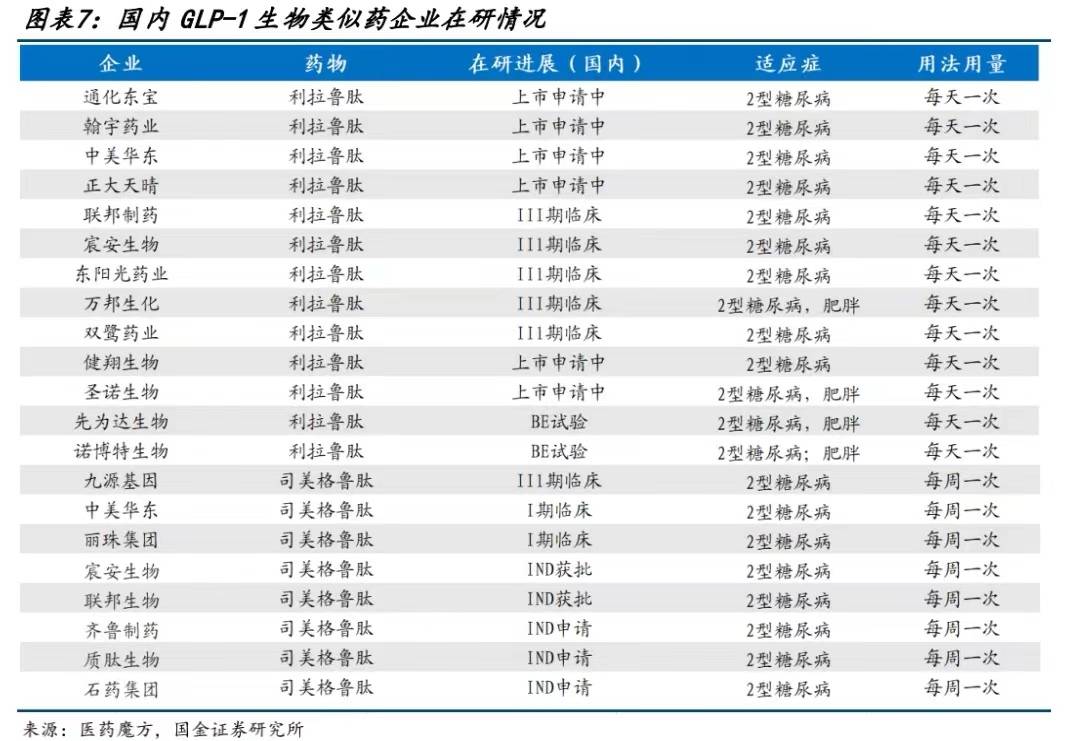 图表7：国内 GLP-1 生物类似药企业在研情况

| 企业 | 药物 | 在研进展（国内） | 适应症 | 用法用量 |
|---|---|---|---|---|
| 通化东宝 | 利拉鲁肽 | 上市申请中 | 2型糖尿病 | 每天一次 |
| 翰宇药业 | 利拉鲁肽 | 上市申请中 | 2型糖尿病 | 每天一次 |
| 中美华东 | 利拉鲁肽 | 上市申请中 | 2型糖尿病 | 每天一次 |
| 正大天晴 | 利拉鲁肽 | 上市申请中 | 2型糖尿病 | 每天一次 |
| 联邦制药 | 利拉鲁肽 | III期临床 | 2型糖尿病 | 每天一次 |
| 宸安生物 | 利拉鲁肽 | III期临床 | 2型糖尿病 | 每天一次 |
| 东阳光药业 | 利拉鲁肽 | III期临床 | 2型糖尿病 | 每天一次 |
| 万邦生化 | 利拉鲁肽 | III期临床 | 2型糖尿病，肥胖 | 每天一次 |
| 双鹭药业 | 利拉鲁肽 | III期临床 | 2型糖尿病 | 每天一次 |
| 健翔生物 | 利拉鲁肽 | 上市申请中 | 2型糖尿病 | 每天一次 |
| 圣诺生物 | 利拉鲁肽 | 上市申请中 | 2型糖尿病，肥胖 | 每天一次 |
| 先为达生物 | 利拉鲁肽 | BE试验 | 2型糖尿病，肥胖 | 每天一次 |
| 诺博特生物 | 利拉鲁肽 | BE试验 | 2型糖尿病；肥胖 | 每天一次 |
| 九源基因 | 司美格鲁肽 | III期临床 | 2型糖尿病 | 每周一次 |
| 中美华东 | 司美格鲁肽 | I期临床 | 2型糖尿病 | 每周一次 |
| 丽珠集团 | 司美格鲁肽 | I期临床 | 2型糖尿病 | 每周一次 |
| 宸安生物 | 司美格鲁肽 | IND获批 | 2型糖尿病 | 每周一次 |
| 联邦生物 | 司美格鲁肽 | IND获批 | 2型糖尿病 | 每周一次 |
| 齐鲁制药 | 司美格鲁肽 | IND申请 | 2型糖尿病 | 每周一次 |
| 质肽生物 | 司美格鲁肽 | IND申请 | 2型糖尿病 | 每周一次 |
| 石药集团 | 司美格鲁肽 | IND申请 | 2型糖尿病 | 每周一次 |

来源：医药魔方，国金证券研究所